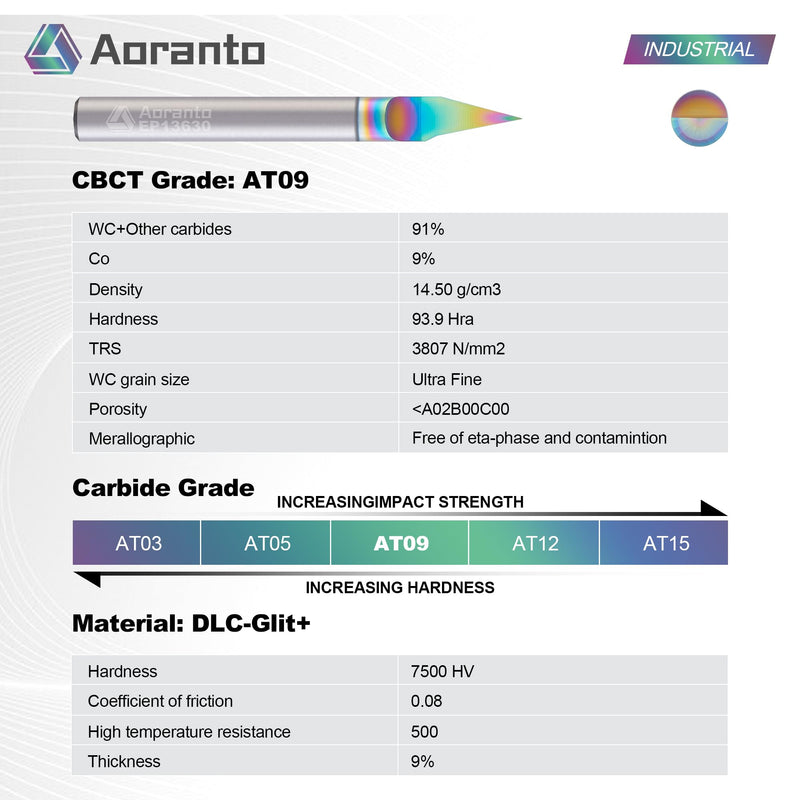 Aoranto

INDUSTRIAL

Aoranto
EP13630

CBCT Grade: AT09

| WC+Other carbides | 91% |
|---|---|
| Co | 9% |
| Density | 14.50 g/cm3 |
| Hardness | 93.9 Hra |
| TRS | 3807 N/mm2 |
| WC grain size | Ultra Fine |
| Porosity | <A02B00C00 |
| Merallographic | Free of eta-phase and contamintion |

Carbide Grade

INCREASINGIMPACT STRENGTH

| AT03 | AT05 | AT09 | AT12 | AT15 |
|---|---|---|---|---|

INCREASING HARDNESS

Material: DLC-Glit+

| Hardness | 7500 HV |
|---|---|
| Coefficient of friction | 0.08 |
| High temperature resistance | 500 |
| Thickness | 9% |